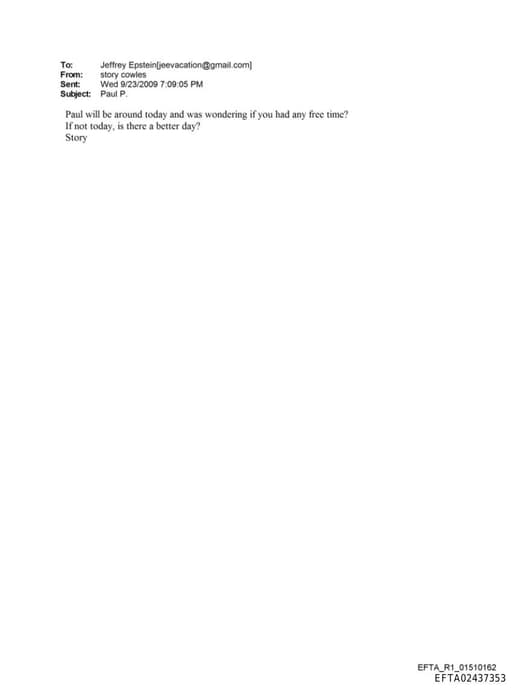 To: Jeffrey Epstein[jeevacation@gmail.com]
From: story cowles
Sent: Wed 9/23/2009 7:09:05 PM
Subject: Paul P.

Paul will be around today and was wondering if you had any free time?
If not today, is there a better day?
Story

EFTA_R1_01510162
EFTA02437353